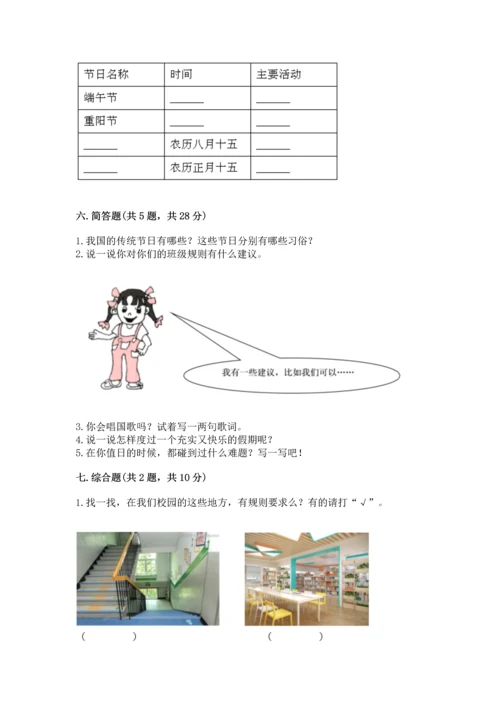 | 节日名称 | 时间 | 主要活动 |
|---|---|---|
| 端午节 | ______ | ______ |
| 重阳节 | ______ | ______ |
| ______ | 农历八月十五 | ______ |
| ______ | 农历正月十五 | ______ |

六. 简答题(共 5 题，共 28 分)

1. 我国的传统节日有哪些？这些节日分别有哪些习俗？
2. 说一说你对你们的班级规则有什么建议。

我有一些建议，比如我们可以……

3. 你会唱国歌吗？试着写一两句歌词。
4. 说一说怎样度过一个充实又快乐的假期呢？
5. 在你值日的时候，都碰到过什么难题？写一写吧！

七. 综合题(共 2 题，共 10 分)

1. 找一找，在我们校园的这些地方，有规则要求么？有的请打“√”。

（ ）

（ ）